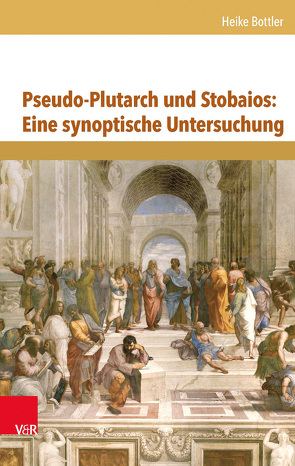 Heike Bottler

Pseudo-Plutarch und Stobaios: Eine synoptische Untersuchung

V&R